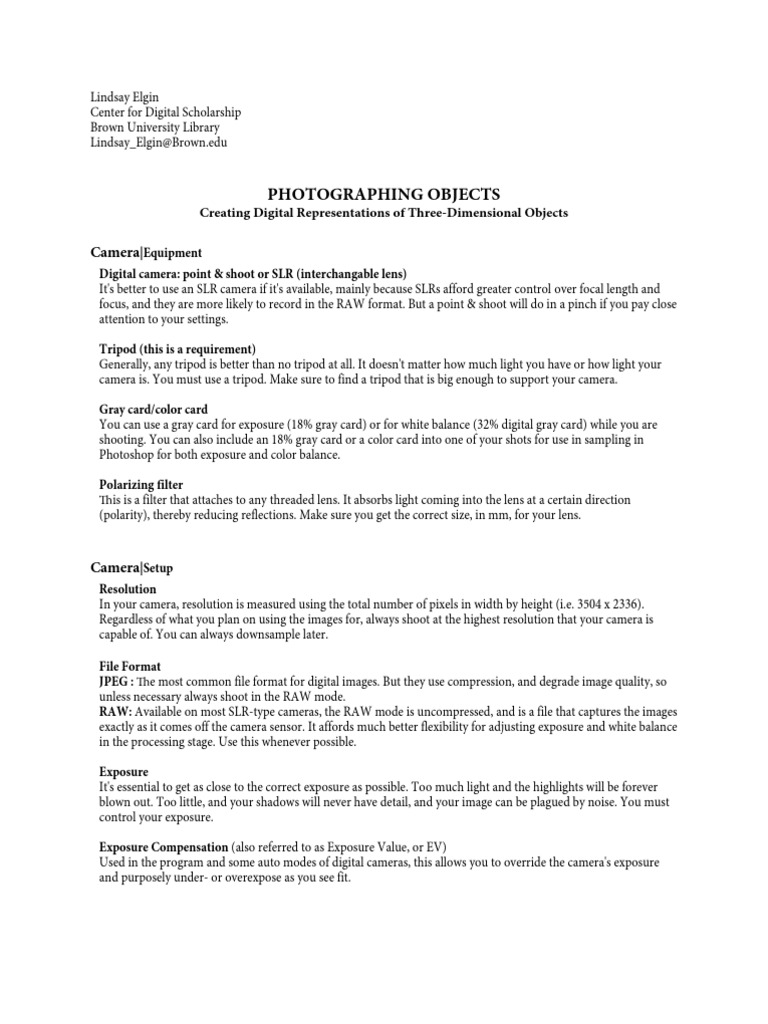 Lindsay Elgin
Center for Digital Scholarship
Brown University Library
Lindsay_Elgin@Brown.edu

PHOTOGRAPHING OBJECTS

Creating Digital Representations of Three-Dimensional Objects

Camera|Equipment

Digital camera: point & shoot or SLR (interchangable lens)
It's better to use an SLR camera if it's available, mainly because SLRs afford greater control over focal length and focus, and they are more likely to record in the RAW format. But a point & shoot will do in a pinch if you pay close attention to your settings.

Tripod (this is a requirement)
Generally, any tripod is better than no tripod at all. It doesn't matter how much light you have or how light your camera is. You must use a tripod. Make sure to find a tripod that is big enough to support your camera.

Gray card/color card
You can use a gray card for exposure (18% gray card) or for white balance (32% digital gray card) while you are shooting. You can also include an 18% gray card or a color card into one of your shots for use in sampling in Photoshop for both exposure and color balance.

Polarizing filter
This is a filter that attaches to any threaded lens. It absorbs light coming into the lens at a certain direction (polarity), thereby reducing reflections. Make sure you get the correct size, in mm, for your lens.

Camera|Setup

Resolution
In your camera, resolution is measured using the total number of pixels in width by height (i.e. 3504 x 2336). Regardless of what you plan on using the images for, always shoot at the highest resolution that your camera is capable of. You can always downsample later.

File Format
JPEG : The most common file format for digital images. But they use compression, and degrade image quality, so unless necessary always shoot in the RAW mode.
RAW: Available on most SLR-type cameras, the RAW mode is uncompressed, and is a file that captures the images exactly as it comes off the camera sensor. It affords much better flexibility for adjusting exposure and white balance in the processing stage. Use this whenever possible.

Exposure
It's essential to get as close to the correct exposure as possible. Too much light and the highlights will be forever blown out. Too little, and your shadows will never have detail, and your image can be plagued by noise. You must control your exposure.

Exposure Compensation (also referred to as Exposure Value, or EV)
Used in the program and some auto modes of digital cameras, this allows you to override the camera's exposure and purposely under- or overexpose as you see fit.